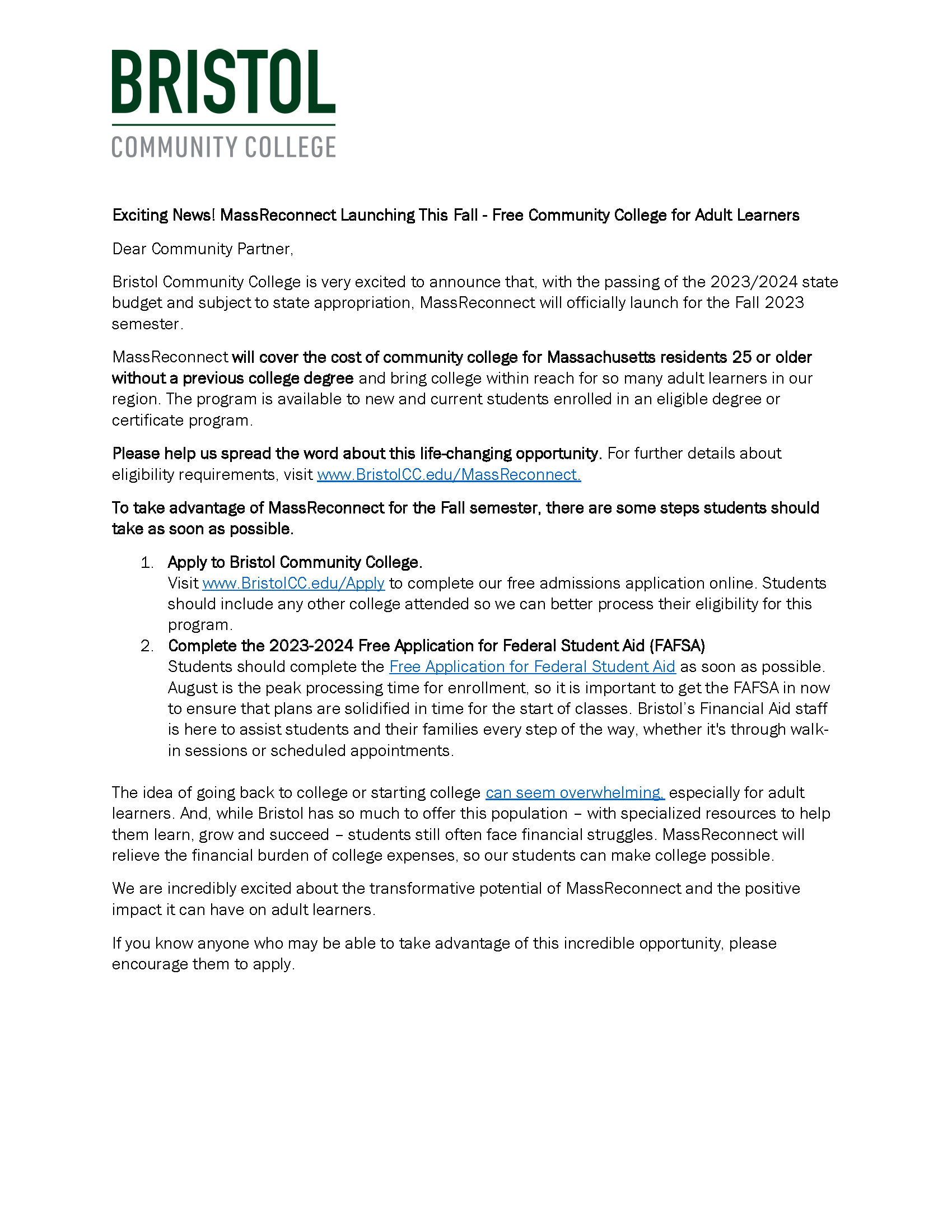 BRISTOL
COMMUNITY COLLEGE

Exciting News! MassReconnect Launching This Fall - Free Community College for Adult Learners

Dear Community Partner,

Bristol Community College is very excited to announce that, with the passing of the 2023/2024 state budget and subject to state appropriation, MassReconnect will officially launch for the Fall 2023 semester.

MassReconnect will cover the cost of community college for Massachusetts residents 25 or older without a previous college degree and bring college within reach for so many adult learners in our region. The program is available to new and current students enrolled in an eligible degree or certificate program.

Please help us spread the word about this life-changing opportunity. For further details about eligibility requirements, visit www.BristolCC.edu/MassReconnect.

To take advantage of MassReconnect for the Fall semester, there are some steps students should take as soon as possible.

1. Apply to Bristol Community College.
Visit www.BristolCC.edu/Apply to complete our free admissions application online. Students should include any other college attended so we can better process their eligibility for this program.
2. Complete the 2023-2024 Free Application for Federal Student Aid (FAFSA)
Students should complete the Free Application for Federal Student Aid as soon as possible. August is the peak processing time for enrollment, so it is important to get the FAFSA in now to ensure that plans are solidified in time for the start of classes. Bristol's Financial Aid staff is here to assist students and their families every step of the way, whether it's through walk-in sessions or scheduled appointments.

The idea of going back to college or starting college can seem overwhelming, especially for adult learners. And, while Bristol has so much to offer this population – with specialized resources to help them learn, grow and succeed – students still often face financial struggles. MassReconnect will relieve the financial burden of college expenses, so our students can make college possible.

We are incredibly excited about the transformative potential of MassReconnect and the positive impact it can have on adult learners.

If you know anyone who may be able to take advantage of this incredible opportunity, please encourage them to apply.